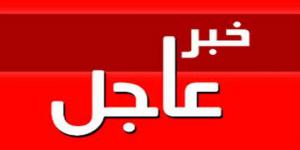 خبر
عاجل